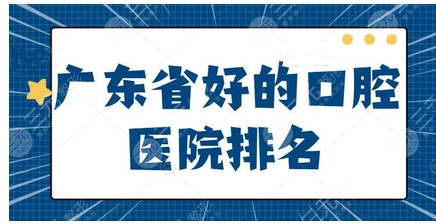 广东省好的口腔医院排名